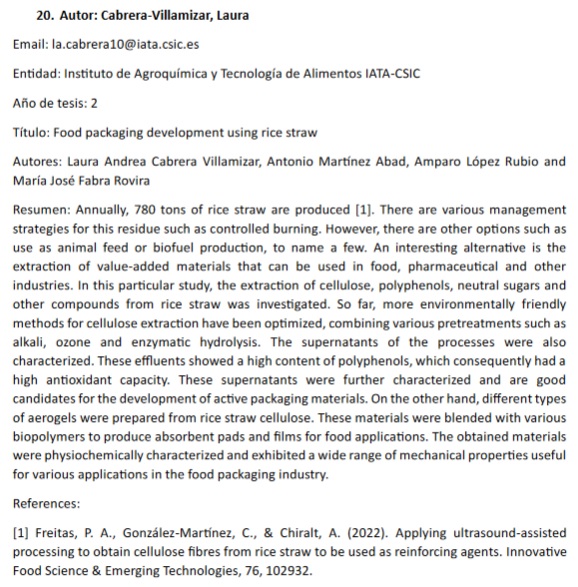 20. Autor: Cabrera-Villamizar, Laura

Email: la.cabrera10@iata.csic.es

Entidad: Instituto de Agroquímica y Tecnología de Alimentos IATA-CSIC

Año de tesis: 2

Título: Food packaging development using rice straw

Autores: Laura Andrea Cabrera Villamizar, Antonio Martínez Abad, Amparo López Rubio and María José Fabra Rovira

Resumen: Annually, 780 tons of rice straw are produced [1]. There are various management strategies for this residue such as controlled burning. However, there are other options such as use as animal feed or biofuel production, to name a few. An interesting alternative is the extraction of value-added materials that can be used in food, pharmaceutical and other industries. In this particular study, the extraction of cellulose, polyphenols, neutral sugars and other compounds from rice straw was investigated. So far, more environmentally friendly methods for cellulose extraction have been optimized, combining various pretreatments such as alkali, ozone and enzymatic hydrolysis. The supernatants of the processes were also characterized. These effluents showed a high content of polyphenols, which consequently had a high antioxidant capacity. These supernatants were further characterized and are good candidates for the development of active packaging materials. On the other hand, different types of aerogels were prepared from rice straw cellulose. These materials were blended with various biopolymers to produce absorbent pads and films for food applications. The obtained materials were physiochemically characterized and exhibited a wide range of mechanical properties useful for various applications in the food packaging industry.

References:

[1] Freitas, P. A., González-Martínez, C., & Chiralt, A. (2022). Applying ultrasound-assisted processing to obtain cellulose fibres from rice straw to be used as reinforcing agents. Innovative Food Science & Emerging Technologies, 76, 102932.